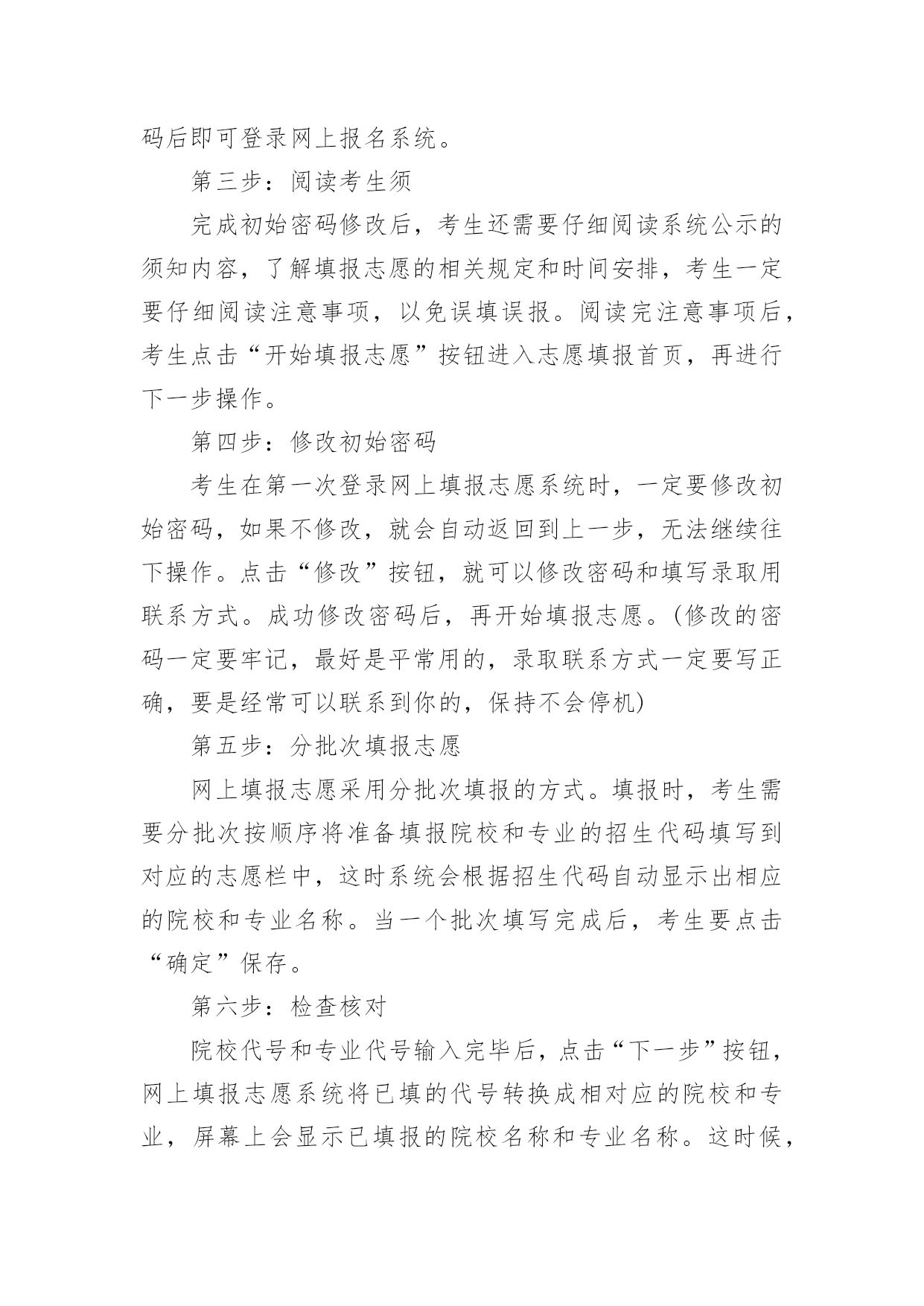 码后即可登录网上报名系统。

第三步：阅读考生须

完成初始密码修改后，考生还需要仔细阅读系统公示的须知内容，了解填报志愿的相关规定和时间安排，考生一定要仔细阅读注意事项，以免误填误报。阅读完注意事项后，考生点击“开始填报志愿”按钮进入志愿填报首页，再进行下一步操作。

第四步：修改初始密码

考生在第一次登录网上填报志愿系统时，一定要修改初始密码，如果不修改，就会自动返回到上一步，无法继续往下操作。点击“修改”按钮，就可以修改密码和填写录取用联系方式。成功修改密码后，再开始填报志愿。(修改的密码一定要牢记，最好是平常用的，录取联系方式一定要写正确，要是经常可以联系到你的，保持不会停机)

第五步：分批次填报志愿

网上填报志愿采用分批次填报的方式。填报时，考生需要分批次按顺序将准备填报院校和专业的招生代码填写到对应的志愿栏中，这时系统会根据招生代码自动显示出相应的院校和专业名称。当一个批次填写完成后，考生要点击“确定”保存。

第六步：检查核对

院校代号和专业代号输入完毕后，点击“下一步”按钮，网上填报志愿系统将已填的代号转换成相对应的院校和专业，屏幕上会显示已填报的院校名称和专业名称。这时候，